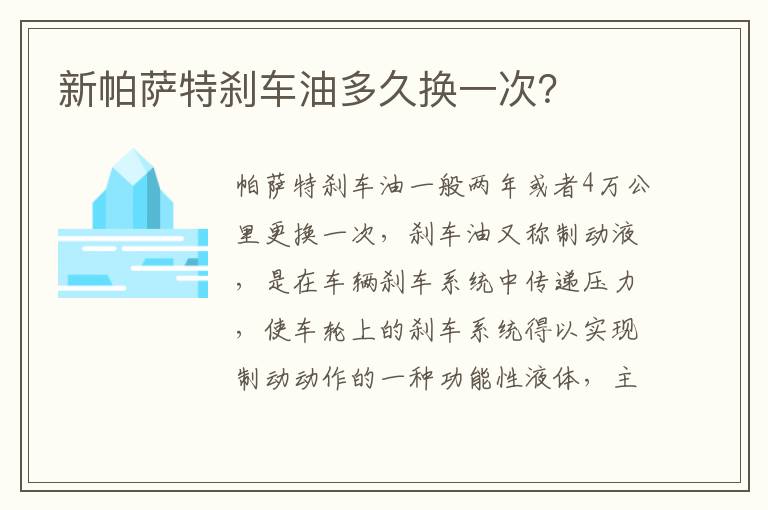 新帕萨特刹车油多久换一次?

帕萨特刹车油一般两年或者4万公里更换一次，刹车油又称制动液，是在车辆刹车系统中传递压力，使车轮上的刹车系统得以实现制动动作的一种功能性液体，主